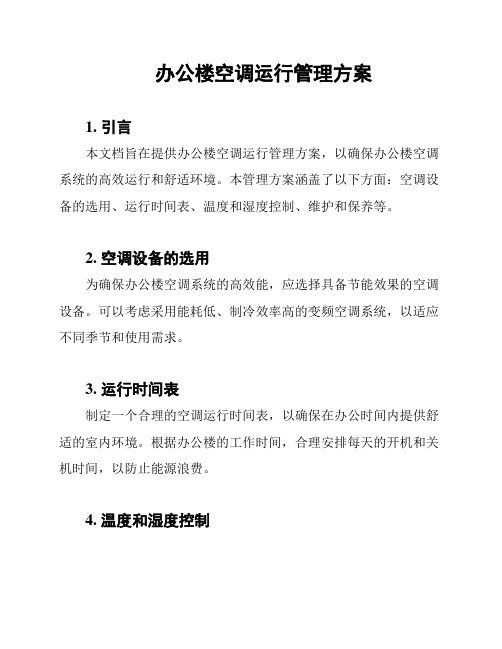 办公楼空调运行管理方案

1. 引言

本文档旨在提供办公楼空调运行管理方案，以确保办公楼空调系统的高效运行和舒适环境。本管理方案涵盖了以下方面：空调设备的选用、运行时间表、温度和湿度控制、维护和保养等。

2. 空调设备的选用

为确保办公楼空调系统的高效能，应选择具备节能效果的空调设备。可以考虑采用能耗低、制冷效率高的变频空调系统，以适应不同季节和使用需求。

3. 运行时间表

制定一个合理的空调运行时间表，以确保在办公时间内提供舒适的室内环境。根据办公楼的工作时间，合理安排每天的开机和关机时间，以防止能源浪费。

4. 温度和湿度控制